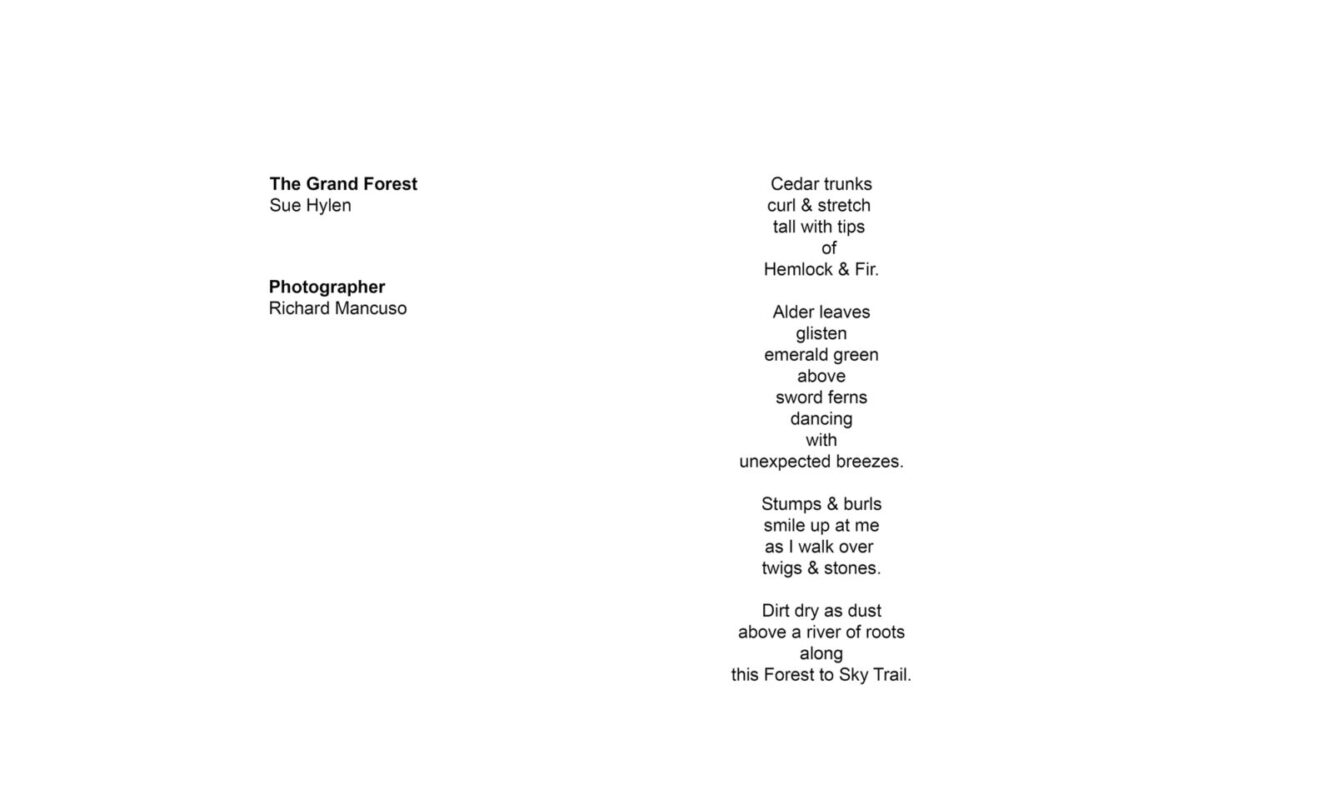 The Grand Forest
Sue Hylen

Photographer
Richard Mancuso

Cedar trunks
curl & stretch
tall with tips
of
Hemlock & Fir.

Alder leaves
glisten
emerald green
above
sword ferns
dancing
with
unexpected breezes.

Stumps & burls
smile up at me
as I walk over
twigs & stones.

Dirt dry as dust
above a river of roots
along
this Forest to Sky Trail.